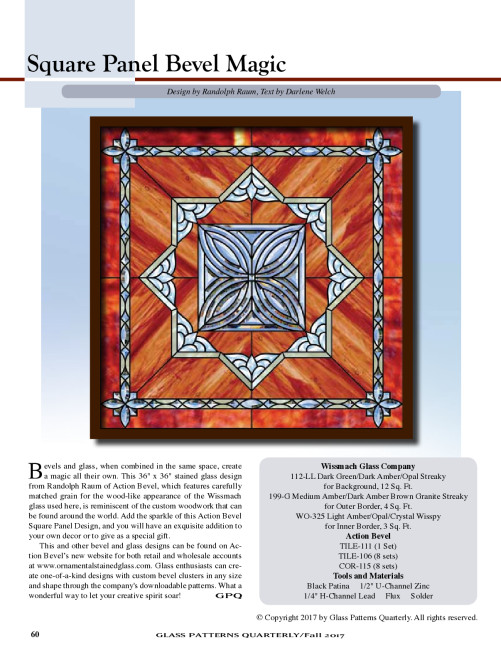 Square Panel Bevel Magic

Design by Randolph Raum, Text by Darlene Welch

Bevels and glass, when combined in the same space, create a magic all their own. This 36" x 36" stained glass design from Randolph Raum of Action Bevel, which features carefully matched grain for the wood-like appearance of the Wissmach glass used here, is reminiscent of the custom woodwork that can be found around the world. Add the sparkle of this Action Bevel Square Panel Design, and you will have an exquisite addition to your own decor or to give as a special gift.

This and other bevel and glass designs can be found on Action Bevel's new website for both retail and wholesale accounts at www.ornamentalstainedglass.com. Glass enthusiasts can create one-of-a-kind designs with custom bevel clusters in any size and shape through the company's downloadable patterns. What a wonderful way to let your creative spirit soar! GPQ

Wissmach Glass Company
112-LL Dark Green/Dark Amber/Opal Streaky for Background, 12 Sq. Ft.
199-G Medium Amber/Dark Amber Brown Granite Streaky for Outer Border, 4 Sq. Ft.
WO-325 Light Amber/Opal/Crystal Wisspy for Inner Border, 3 Sq. Ft.
Action Bevel
TILE-111 (1 Set)
TILE-106 (8 sets)
COR-115 (8 sets)
Tools and Materials
Black Patina 1/2" U-Channel Zinc
1/4" H-Channel Lead Flux Solder

© Copyright 2017 by Glass Patterns Quarterly. All rights reserved.

60 GLASS PATTERNS QUARTERLY/Fall 2017